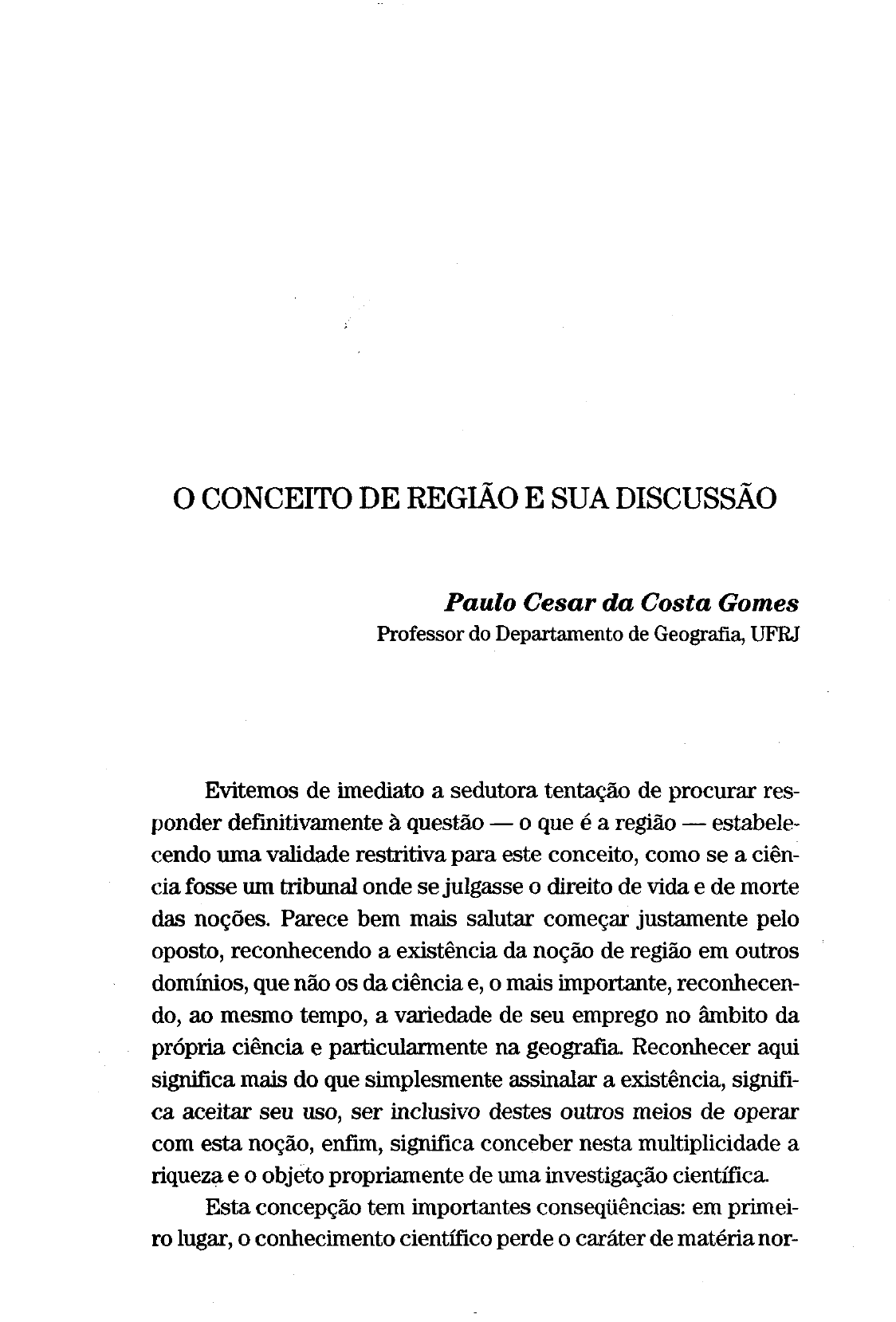 O CONCEITO DE REGIÃO E SUA DISCUSSÃO

Paulo Cesar da Costa Gomes
Professor do Departamento de Geografia, UFRJ

Evitemos de imediato a sedutora tentação de procurar responder definitivamente à questão — o que é a região — estabelecendo uma validade restritiva para este conceito, como se a ciência fosse um tribunal onde se julgasse o direito de vida e de morte das noções. Parece bem mais salutar começar justamente pelo oposto, reconhecendo a existência da noção de região em outros domínios, que não os da ciência e, o mais importante, reconhecendo, ao mesmo tempo, a variedade de seu emprego no âmbito da própria ciência e particularmente na geografia. Reconhecer aqui significa mais do que simplesmente assinalar a existência, significa aceitar seu uso, ser inclusivo destes outros meios de operar com esta noção, enfim, significa conceber nesta multiplicidade a riqueza e o objeto propriamente de uma investigação científica.

Esta concepção tem importantes conseqüências: em primeiro lugar, o conhecimento científico perde o caráter de matéria nor-